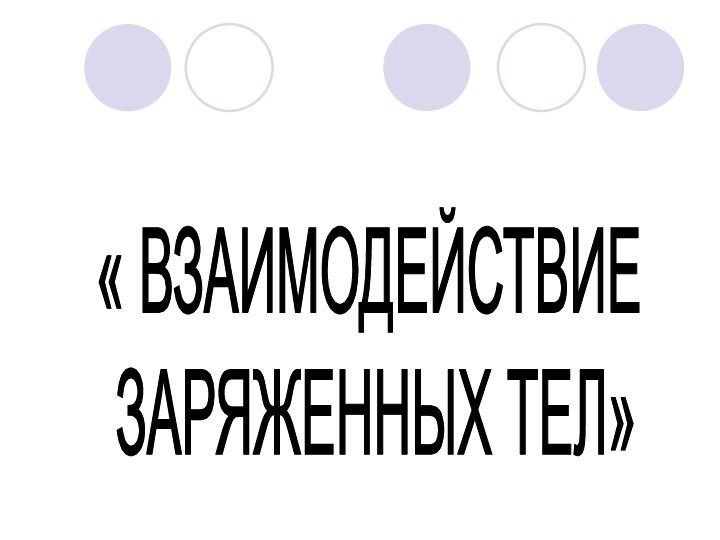 « ВЗАИМОДЕЙСТВИЕ ЗАРЯЖЕННЫХ ТЕЛ»